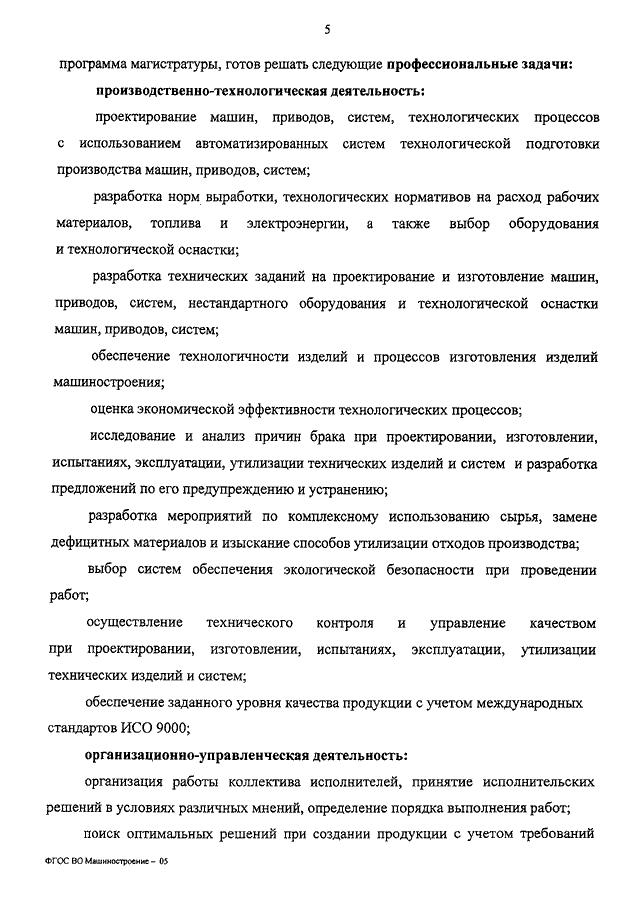 5

программа магистратуры, готов решать следующие профессиональные задачи:

производственно-технологическая деятельность:

проектирование машин, приводов, систем, технологических процессов с использованием автоматизированных систем технологической подготовки производства машин, приводов, систем;

разработка норм выработки, технологических нормативов на расход рабочих материалов, топлива и электроэнергии, а также выбор оборудования и технологической оснастки;

разработка технических заданий на проектирование и изготовление машин, приводов, систем, нестандартного оборудования и технологической оснастки машин, приводов, систем;

обеспечение технологичности изделий и процессов изготовления изделий машиностроения;

оценка экономической эффективности технологических процессов;

исследование и анализ причин брака при проектировании, изготовлении, испытаниях, эксплуатации, утилизации технических изделий и систем и разработка предложений по его предупреждению и устранению;

разработка мероприятий по комплексному использованию сырья, замене дефицитных материалов и изыскание способов утилизации отходов производства;

выбор систем обеспечения экологической безопасности при проведении работ;

осуществление технического контроля и управление качеством при проектировании, изготовлении, испытаниях, эксплуатации, утилизации технических изделий и систем;

обеспечение заданного уровня качества продукции с учетом международных стандартов ИСО 9000;

организационно-управленческая деятельность:

организация работы коллектива исполнителей, принятие исполнительских решений в условиях различных мнений, определение порядка выполнения работ;

поиск оптимальных решений при создании продукции с учетом требований

ФГОС ВО Машиностроение – 05